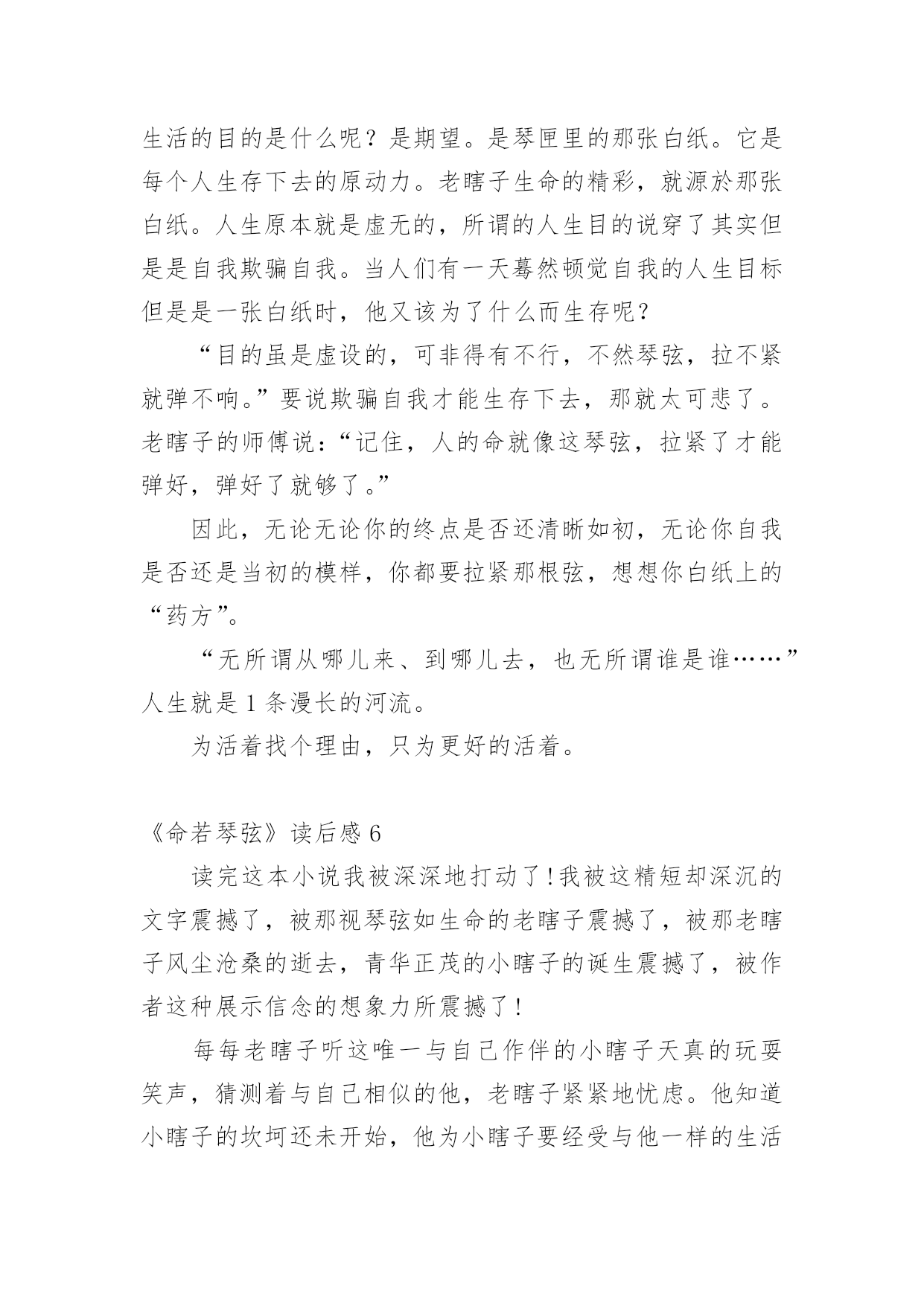 生活的目的是什么呢？是期望。是琴匣里的那张白纸。它是每个人生存下去的原动力。老瞎子生命的精彩，就源於那张白纸。人生原本就是虚无的，所谓的人生目的说穿了其实但是是自我欺骗自我。当人们有一天蓦然顿觉自我的人生目标但是是一张白纸时，他又该为了什么而生存呢？

“目的虽是虚设的，可非得有不行，不然琴弦，拉不紧就弹不响。”要说欺骗自我才能生存下去，那就太可悲了。老瞎子的师傅说：“记住，人的命就像这琴弦，拉紧了才能弹好，弹好了就够了。”

因此，无论无论你的终点是否还清晰如初，无论你自我是否还是当初的模样，你都要拉紧那根弦，想想你白纸上的“药方”。

“无所谓从哪儿来、到哪儿去，也无所谓谁是谁……”人生就是1条漫长的河流。

为活着找个理由，只为更好的活着。

《命若琴弦》读后感6

读完这本小说我被深深地打动了!我被这精短却深沉的文字震撼了，被那视琴弦如生命的老瞎子震撼了，被那老瞎子风尘沧桑的逝去，青华正茂的小瞎子的诞生震撼了，被作者这种展示信念的想象力所震撼了!

每每老瞎子听这唯一与自己作伴的小瞎子天真的玩耍笑声，猜测着与自己相似的他，老瞎子紧紧地忧虑。他知道小瞎子的坎坷还未开始，他为小瞎子要经受与他一样的生活